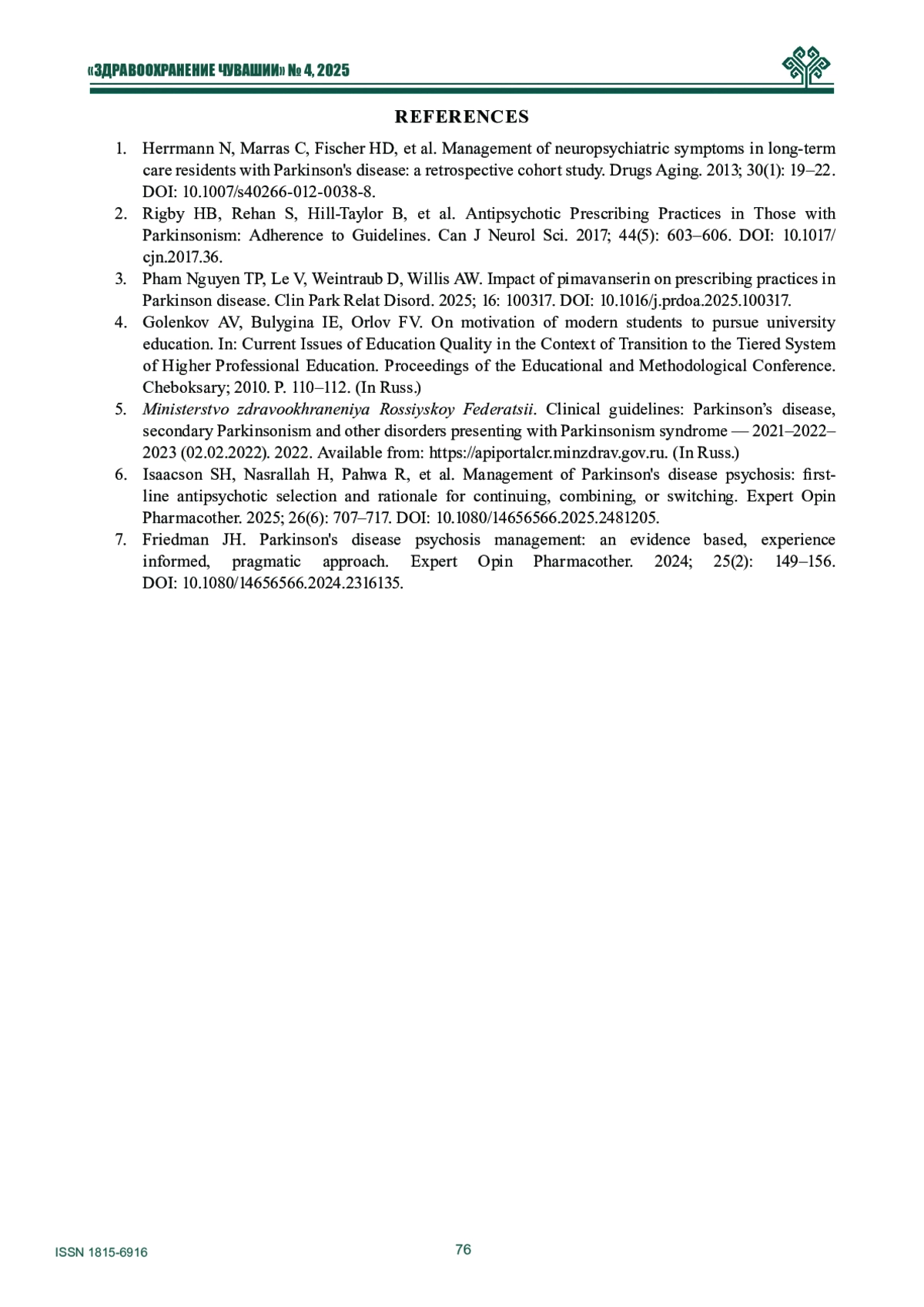 «ЗДРАВООХРАНЕНИЕ ЧУВАШИИ» № 4, 2025

REFERENCES

1. Herrmann N, Marras C, Fischer HD, et al. Management of neuropsychiatric symptoms in long-term care residents with Parkinson's disease: a retrospective cohort study. Drugs Aging. 2013; 30(1): 19–22. DOI: 10.1007/s40266-012-0038-8.
2. Rigby HB, Rehan S, Hill-Taylor B, et al. Antipsychotic Prescribing Practices in Those with Parkinsonism: Adherence to Guidelines. Can J Neurol Sci. 2017; 44(5): 603–606. DOI: 10.1017/cjn.2017.36.
3. Pham Nguyen TP, Le V, Weintraub D, Willis AW. Impact of pimavanserin on prescribing practices in Parkinson disease. Clin Park Relat Disord. 2025; 16: 100317. DOI: 10.1016/j.prdoa.2025.100317.
4. Golenkov AV, Bulygina IE, Orlov FV. On motivation of modern students to pursue university education. In: Current Issues of Education Quality in the Context of Transition to the Tiered System of Higher Professional Education. Proceedings of the Educational and Methodological Conference. Cheboksary; 2010. P. 110–112. (In Russ.)
5. Ministerstvo zdravookhraneniya Rossiyskoy Federatsii. Clinical guidelines: Parkinson’s disease, secondary Parkinsonism and other disorders presenting with Parkinsonism syndrome — 2021–2022–2023 (02.02.2022). 2022. Available from: https://apiportalcr.minzdrav.gov.ru. (In Russ.)
6. Isaacson SH, Nasrallah H, Pahwa R, et al. Management of Parkinson's disease psychosis: first-line antipsychotic selection and rationale for continuing, combining, or switching. Expert Opin Pharmacother. 2025; 26(6): 707–717. DOI: 10.1080/14656566.2025.2481205.
7. Friedman JH. Parkinson's disease psychosis management: an evidence based, experience informed, pragmatic approach. Expert Opin Pharmacother. 2024; 25(2): 149–156. DOI: 10.1080/14656566.2024.2316135.

ISSN 1815-6916

76